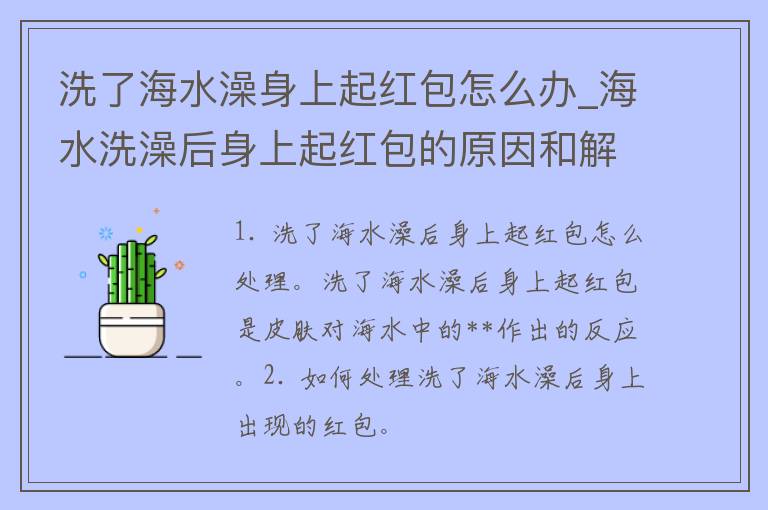 洗了海水澡身上起红包怎么办_海水洗澡后身上起红包的原因和解

1. 洗了海水澡后身上起红包怎么处理。洗了海水澡后身上起红包是皮肤对海水中的**作出的反应。2. 如何处理洗了海水澡后身上出现的红包。